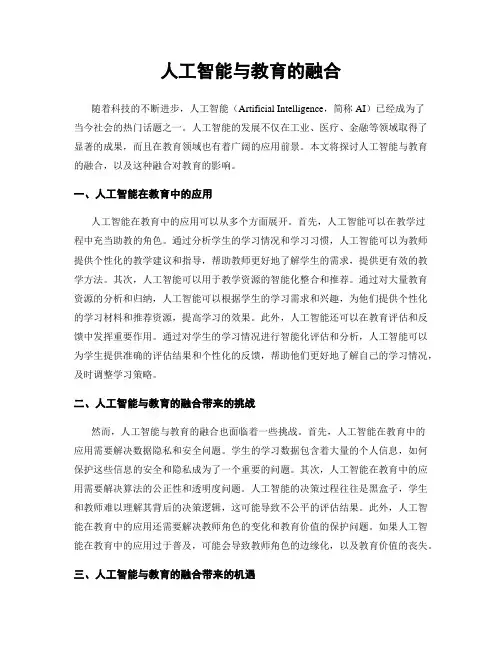 人工智能与教育的融合

随着科技的不断进步，人工智能（Artificial Intelligence，简称 AI）已经成为了当今社会的热门话题之一。人工智能的发展不仅在工业、医疗、金融等领域取得了显著的成果，而且在教育领域也有着广阔的应用前景。本文将探讨人工智能与教育的融合，以及这种融合对教育的影响。

一、人工智能在教育中的应用

人工智能在教育中的应用可以从多个方面展开。首先，人工智能可以在教学过程中充当助教的角色。通过分析学生的学习情况和学习习惯，人工智能可以为教师提供个性化的教学建议和指导，帮助教师更好地了解学生的需求，提供更有效的教学方法。其次，人工智能可以用于教学资源的智能化整合和推荐。通过对大量教育资源的分析和归纳，人工智能可以根据学生的学习需求和兴趣，为他们提供个性化的学习材料和推荐资源，提高学习的效果。此外，人工智能还可以在教育评估和反馈中发挥重要作用。通过对学生的学习情况进行智能化评估和分析，人工智能可以为学生提供准确的评估结果和个性化的反馈，帮助他们更好地了解自己的学习情况，及时调整学习策略。

二、人工智能与教育的融合带来的挑战

然而，人工智能与教育的融合也面临着一些挑战。首先，人工智能在教育中的应用需要解决数据隐私和安全问题。学生的学习数据包含着大量的个人信息，如何保护这些信息的安全和隐私成为了一个重要的问题。其次，人工智能在教育中的应用需要解决算法的公正性和透明度问题。人工智能的决策过程往往是黑盒子，学生和教师难以理解其背后的决策逻辑，这可能导致不公平的评估结果。此外，人工智能在教育中的应用还需要解决教师角色的变化和教育价值的保护问题。如果人工智能在教育中的应用过于普及，可能会导致教师角色的边缘化，以及教育价值的丧失。

三、人工智能与教育的融合带来的机遇